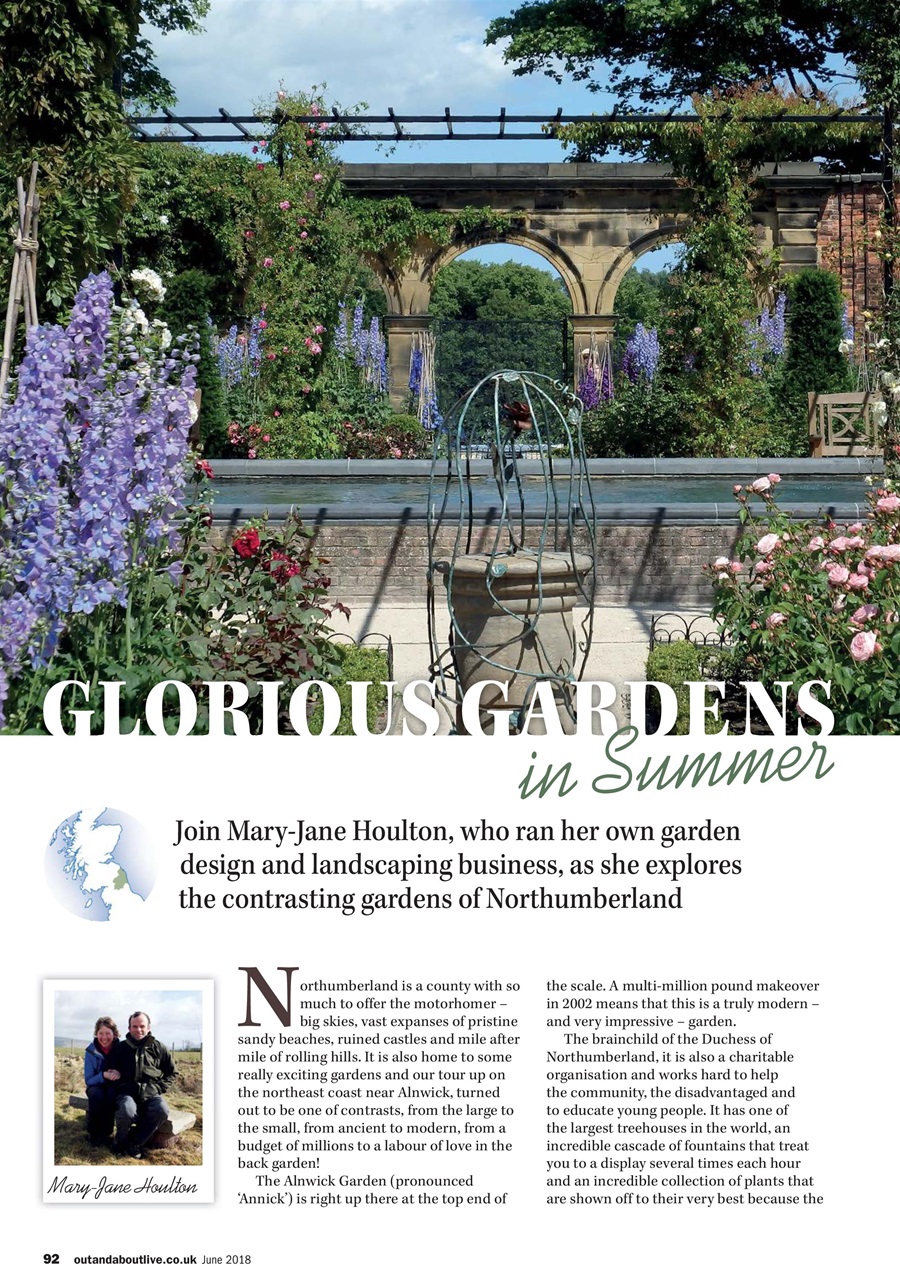 GLORIOUS GARDENS in Summer

Join Mary-Jane Houlton, who ran her own garden design and landscaping business, as she explores the contrasting gardens of Northumberland

Mary-Jane Houlton

Northumberland is a county with so much to offer the motorhomer – big skies, vast expanses of pristine sandy beaches, ruined castles and mile after mile of rolling hills. It is also home to some really exciting gardens and our tour up on the northeast coast near Alnwick, turned out to be one of contrasts, from the large to the small, from ancient to modern, from a budget of millions to a labour of love in the back garden!

The Alnwick Garden (pronounced 'Annick') is right up there at the top end of the scale. A multi-million pound makeover in 2002 means that this is a truly modern – and very impressive – garden.

The brainchild of the Duchess of Northumberland, it is also a charitable organisation and works hard to help the community, the disadvantaged and to educate young people. It has one of the largest treehouses in the world, an incredible cascade of fountains that treat you to a display several times each hour and an incredible collection of plants that are shown off to their very best because the

92 outandaboutlive.co.uk June 2018